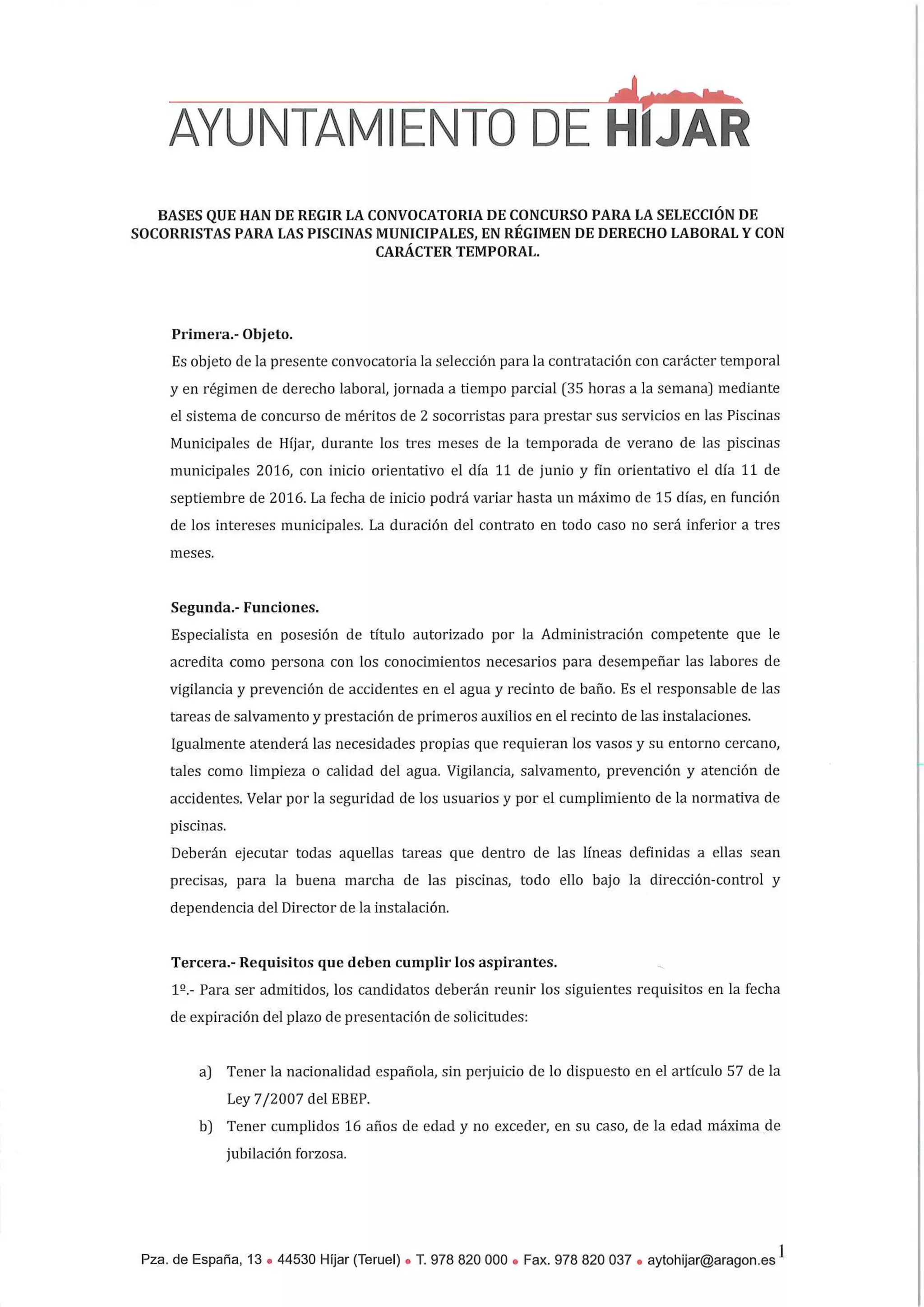 AYUNTAMIENTO DE HÍJAR

BASES QUE HAN DE REGIR LA CONVOCATORIA DE CONCURSO PARA LA SELECCIÓN DE SOCORRISTAS PARA LAS PISCINAS MUNICIPALES, EN RÉGIMEN DE DERECHO LABORAL Y CON CARÁCTER TEMPORAL.

Primera.- Objeto.

Es objeto de la presente convocatoria la selección para la contratación con carácter temporal y en régimen de derecho laboral, jornada a tiempo parcial (35 horas a la semana) mediante el sistema de concurso de méritos de 2 socorristas para prestar sus servicios en las Piscinas Municipales de Híjar, durante los tres meses de la temporada de verano de las piscinas municipales 2016, con inicio orientativo el día 11 de junio y fin orientativo el día 11 de septiembre de 2016. La fecha de inicio podrá variar hasta un máximo de 15 días, en función de los intereses municipales. La duración del contrato en todo caso no será inferior a tres meses.

Segunda.- Funciones.

Especialista en posesión de título autorizado por la Administración competente que le acredita como persona con los conocimientos necesarios para desempeñar las labores de vigilancia y prevención de accidentes en el agua y recinto de baño. Es el responsable de las tareas de salvamento y prestación de primeros auxilios en el recinto de las instalaciones.

Igualmente atenderá las necesidades propias que requieran los vasos y su entorno cercano, tales como limpieza o calidad del agua. Vigilancia, salvamento, prevención y atención de accidentes. Velar por la seguridad de los usuarios y por el cumplimiento de la normativa de piscinas.

Deberán ejecutar todas aquellas tareas que dentro de las líneas definidas a ellas sean precisas, para la buena marcha de las piscinas, todo ello bajo la dirección-control y dependencia del Director de la instalación.

Tercera.- Requisitos que deben cumplir los aspirantes.

1º.- Para ser admitidos, los candidatos deberán reunir los siguientes requisitos en la fecha de expiración del plazo de presentación de solicitudes:

a) Tener la nacionalidad española, sin perjuicio de lo dispuesto en el artículo 57 de la Ley 7/2007 del EBEP.

b) Tener cumplidos 16 años de edad y no exceder, en su caso, de la edad máxima de jubilación forzosa.

Pza. de España, 13 • 44530 Híjar (Teruel) • T. 978 820 000 • Fax. 978 820 037 • aytohijar@aragon.es 1